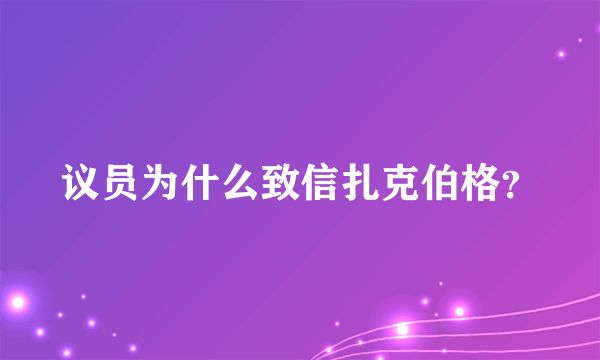 议员为什么致信扎克伯格?